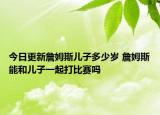 今日更新詹姆斯儿子多少岁 詹姆斯能和儿子一起打比赛吗